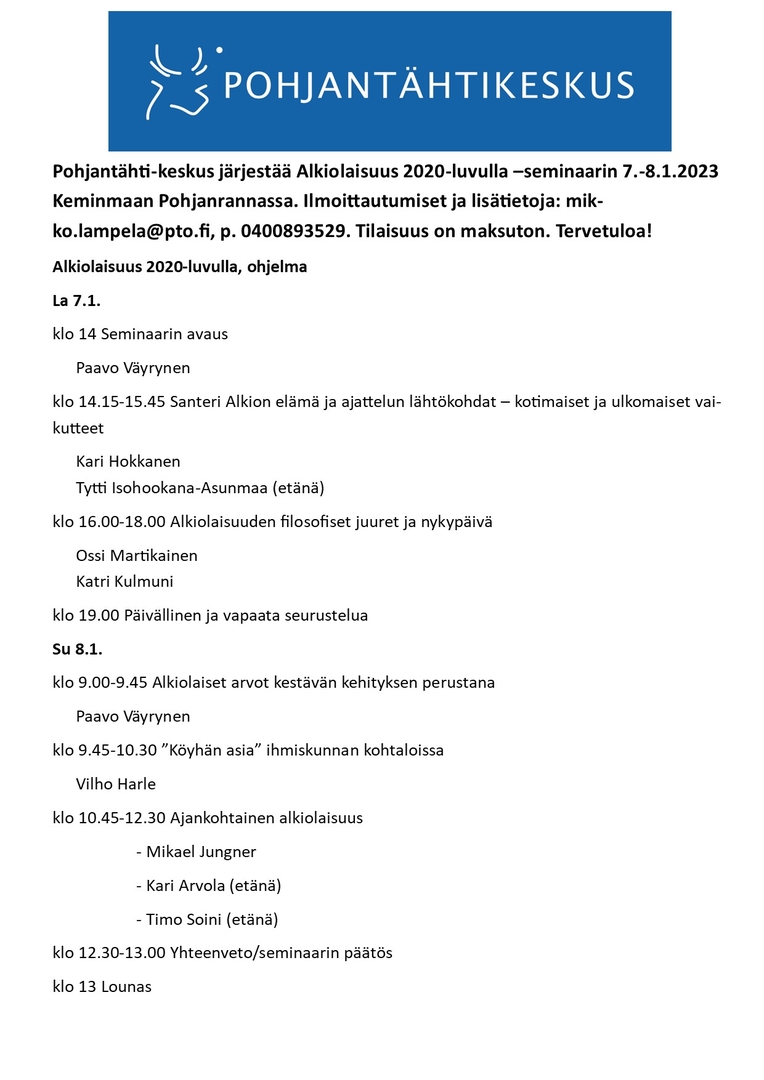 POHJANTÄHTIKESKUS

Pohjantähti-keskus järjestää Alkiolaisuus 2020-luvulla –seminaarin 7.-8.1.2023 Keminmaan Pohjanrannassa. Ilmoittautumiset ja lisätietoja: mikko.lampela@pto.fi, p. 0400893529. Tilaisuus on maksuton. Tervetuloa!

Alkiolaisuus 2020-luvulla, ohjelma

La 7.1.

klo 14 Seminaarin avaus

Paavo Väyrynen

klo 14.15-15.45 Santeri Alkion elämä ja ajattelun lähtökohdat – kotimaiset ja ulkomaiset vaikutteet

Kari Hokkanen
Tytti Isohookana-Asunmaa (etänä)

klo 16.00-18.00 Alkiolaisuuden filosofiset juuret ja nykypäivä

Ossi Martikainen
Katri Kulmuni

klo 19.00 Päivällinen ja vapaata seurustelua

Su 8.1.

klo 9.00-9.45 Alkiolaiset arvot kestävän kehityksen perustana

Paavo Väyrynen

klo 9.45-10.30 ”Köyhän asia” ihmiskunnan kohtaloissa

Vilho Harle

klo 10.45-12.30 Ajankohtainen alkiolaisuus

- Mikael Jungner

- Kari Arvola (etänä)

- Timo Soini (etänä)

klo 12.30-13.00 Yhteenveto/seminaarin päätös

klo 13 Lounas